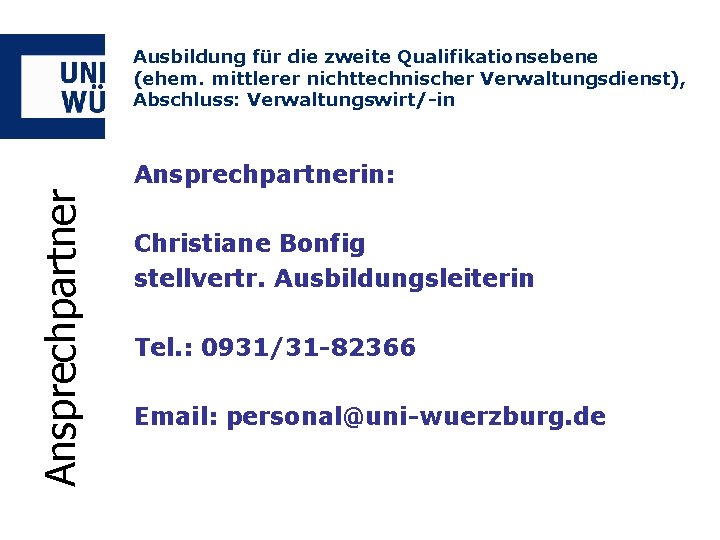 UNI
WÜ

Ausbildung für die zweite Qualifikationsebene (ehem. mittlerer nichttechnischer Verwaltungsdienst), Abschluss: Verwaltungswirt/-in

Ansprechpartner

Ansprechpartnerin:

Christiane Bonfig
stellvertr. Ausbildungsleiterin

Tel.: 0931/31-82366

Email: personal@uni-wuerzburg.de